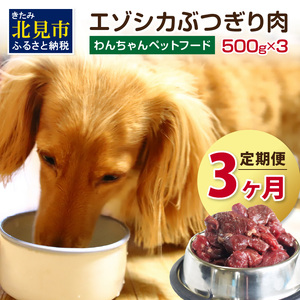 きたみ
北見市
ふるさと納税

エゾシカぶつぎり肉

わんちゃんペットフード

500g×3

定期便
3ヶ月